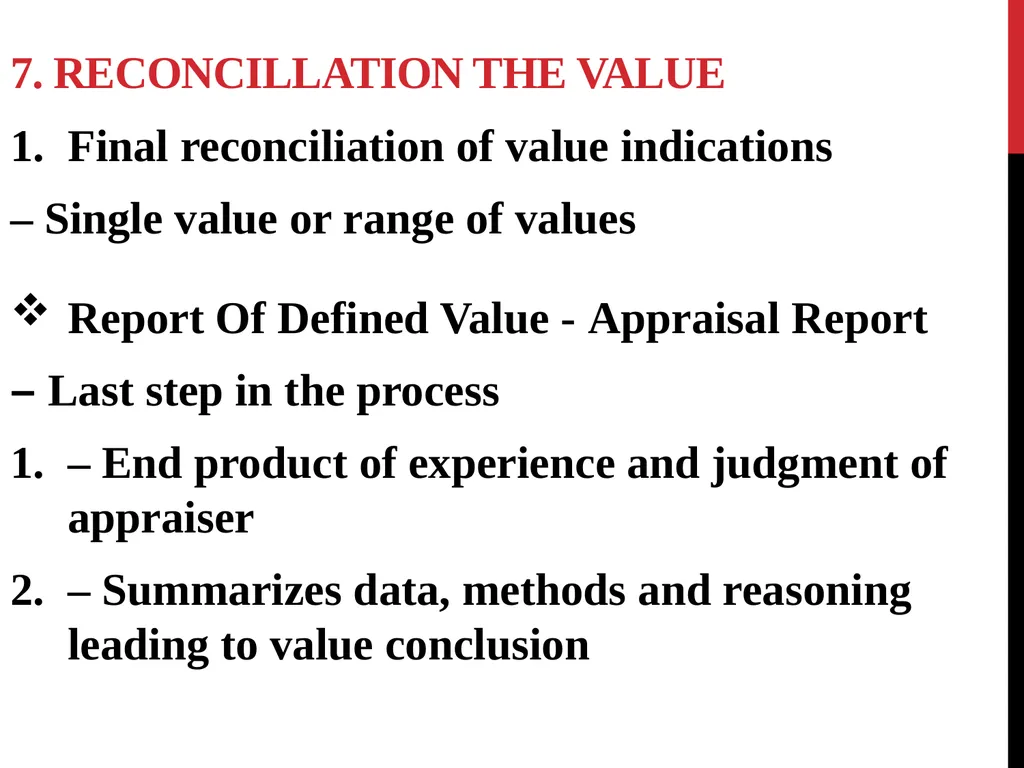 7. RECONCILLATION THE VALUE

1. Final reconciliation of value indications

– Single value or range of values

❖ Report Of Defined Value - Appraisal Report

– Last step in the process

1. – End product of experience and judgment of appraiser

2. – Summarizes data, methods and reasoning leading to value conclusion